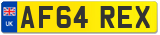 UK
AF64 REX